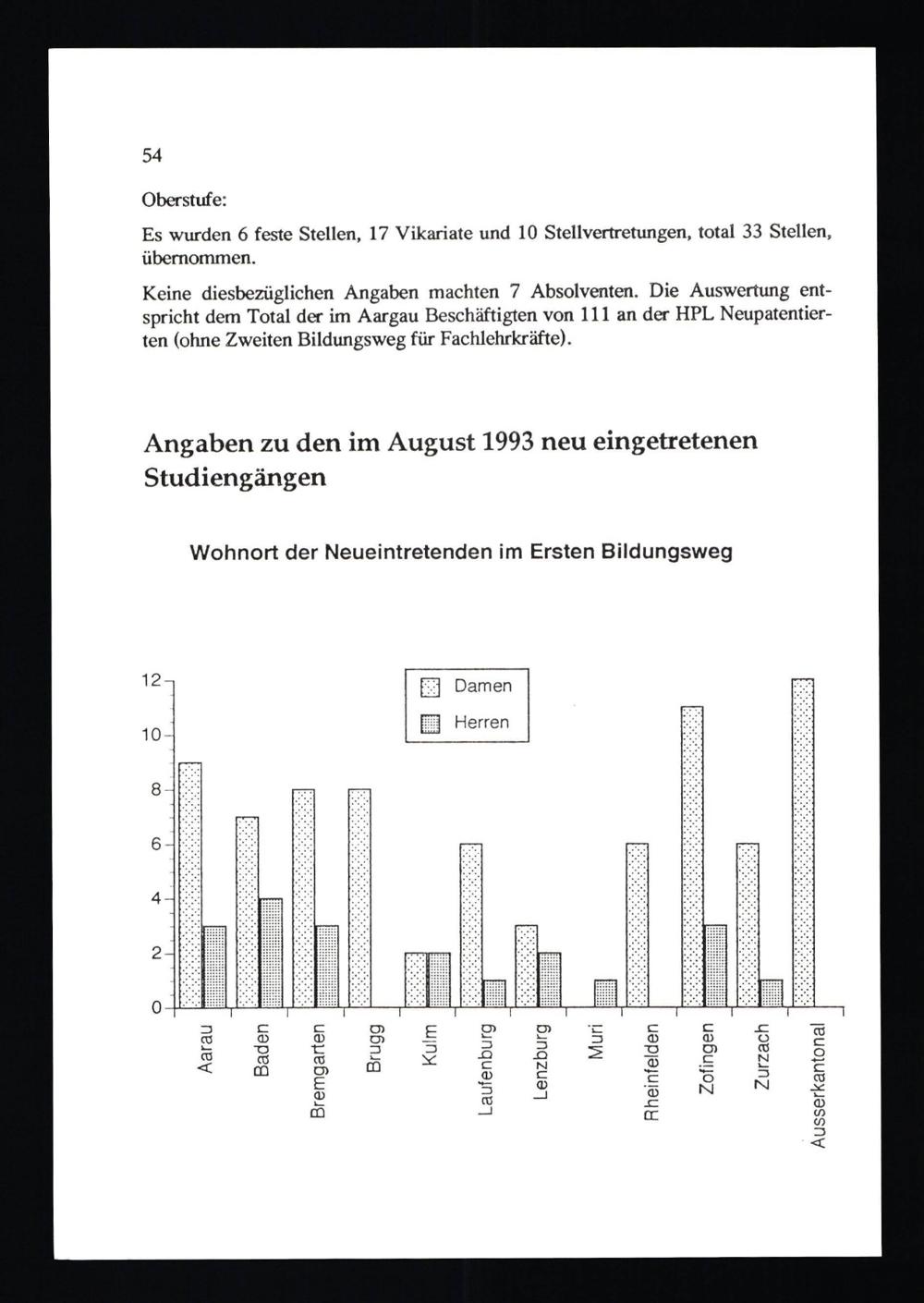 54

Oberstufe:

Es wurden 6 feste Stellen, 17 Vikariate und 10 Stellvertretungen, total 33 Stellen, übernommen.

Keine diesbezüglichen Angaben machten 7 Absolventen. Die Auswertung entspricht dem Total der im Aargau Beschäftigten von 111 an der HPL Neupatentierten (ohne Zweiten Bildungsweg für Fachlehrkräfte).

Angaben zu den im August 1993 neu eingetretenen Studiengängen

Wohnort der Neueintretenden im Ersten Bildungsweg

Damen
Herren

12
10
8
6
4
2
0

Aarau
Baden
Bremgarten
Brugg
Kulm
Laufenburg
Lenzburg
Muri
Rheinfelden
Zofingen
Zurzach
Ausserkantonal